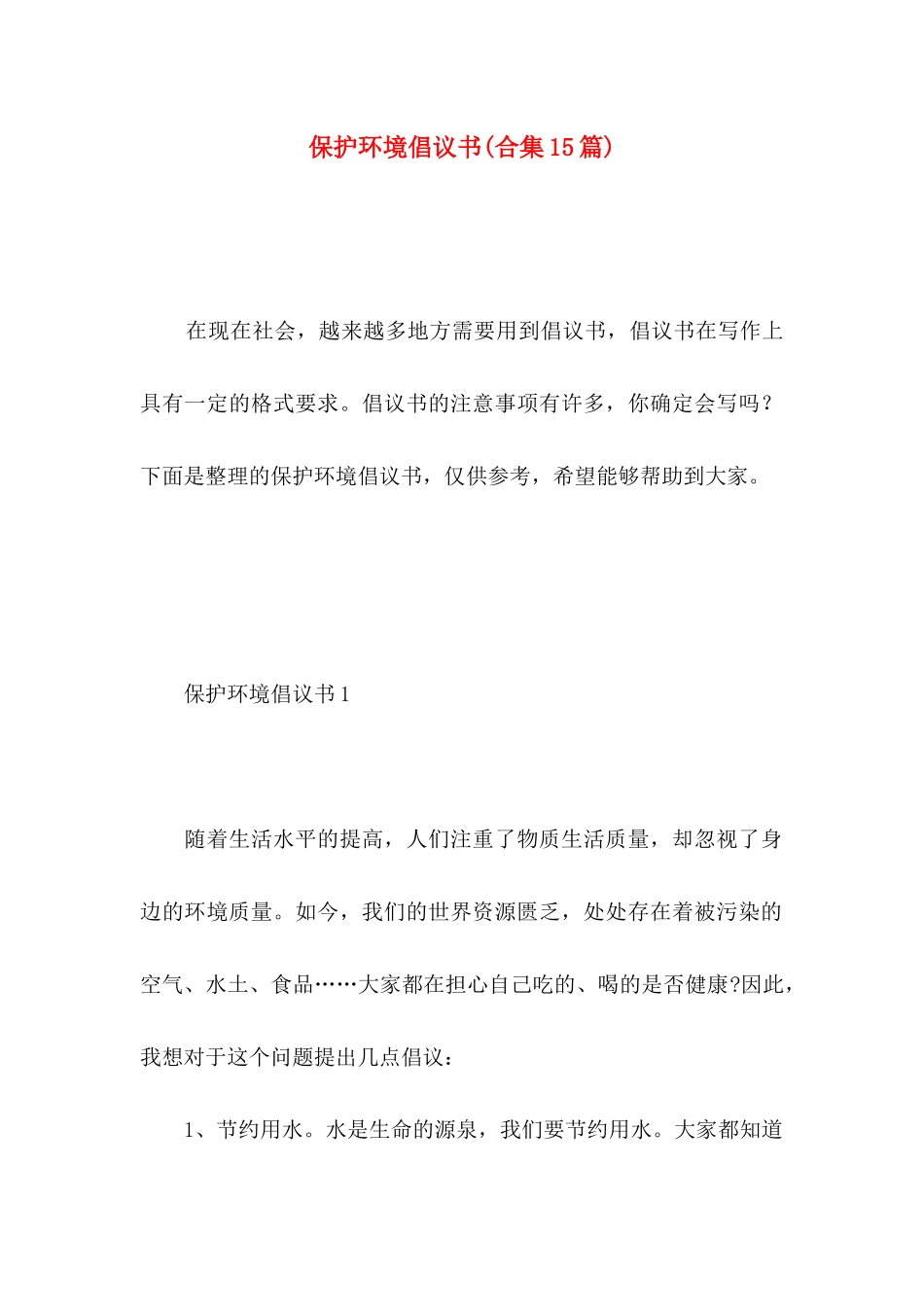 保护环境倡议书(合集15篇)

在现在社会，越来越多地方需要用到倡议书，倡议书在写作上具有一定的格式要求。倡议书的注意事项有许多，你确定会写吗？下面是整理的保护环境倡议书，仅供参考，希望能够帮助到大家。

保护环境倡议书1

随着生活水平的提高，人们注重了物质生活质量，却忽视了身边的环境质量。如今，我们的世界资源匮乏，处处存在着被污染的空气、水土、食品……大家都在担心自己吃的、喝的是否健康?因此，我想对于这个问题提出几点倡议：

1、节约用水。水是生命的源泉，我们要节约用水。大家都知道